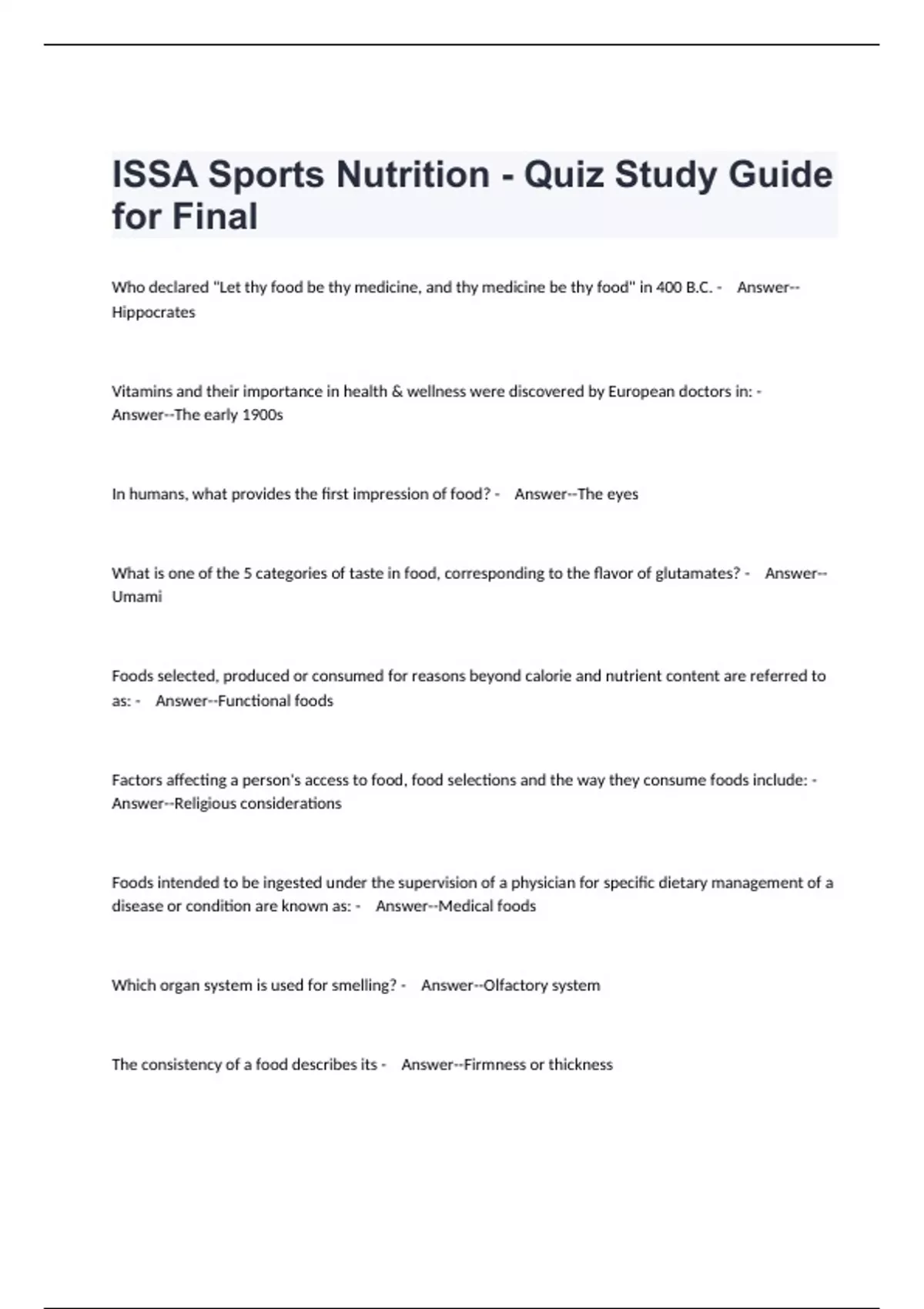 ISSA Sports Nutrition - Quiz Study Guide for Final

Who declared "Let thy food be thy medicine, and thy medicine be thy food" in 400 B.C. - Answer--Hippocrates

Vitamins and their importance in health & wellness were discovered by European doctors in: - Answer--The early 1900s

In humans, what provides the first impression of food? - Answer--The eyes

What is one of the 5 categories of taste in food, corresponding to the flavor of glutamates? - Answer--Umami

Foods selected, produced or consumed for reasons beyond calorie and nutrient content are referred to as: - Answer--Functional foods

Factors affecting a person's access to food, food selections and the way they consume foods include: - Answer--Religious considerations

Foods intended to be ingested under the supervision of a physician for specific dietary management of a disease or condition are known as: - Answer--Medical foods

Which organ system is used for smelling? - Answer--Olfactory system

The consistency of a food describes its - Answer--Firmness or thickness